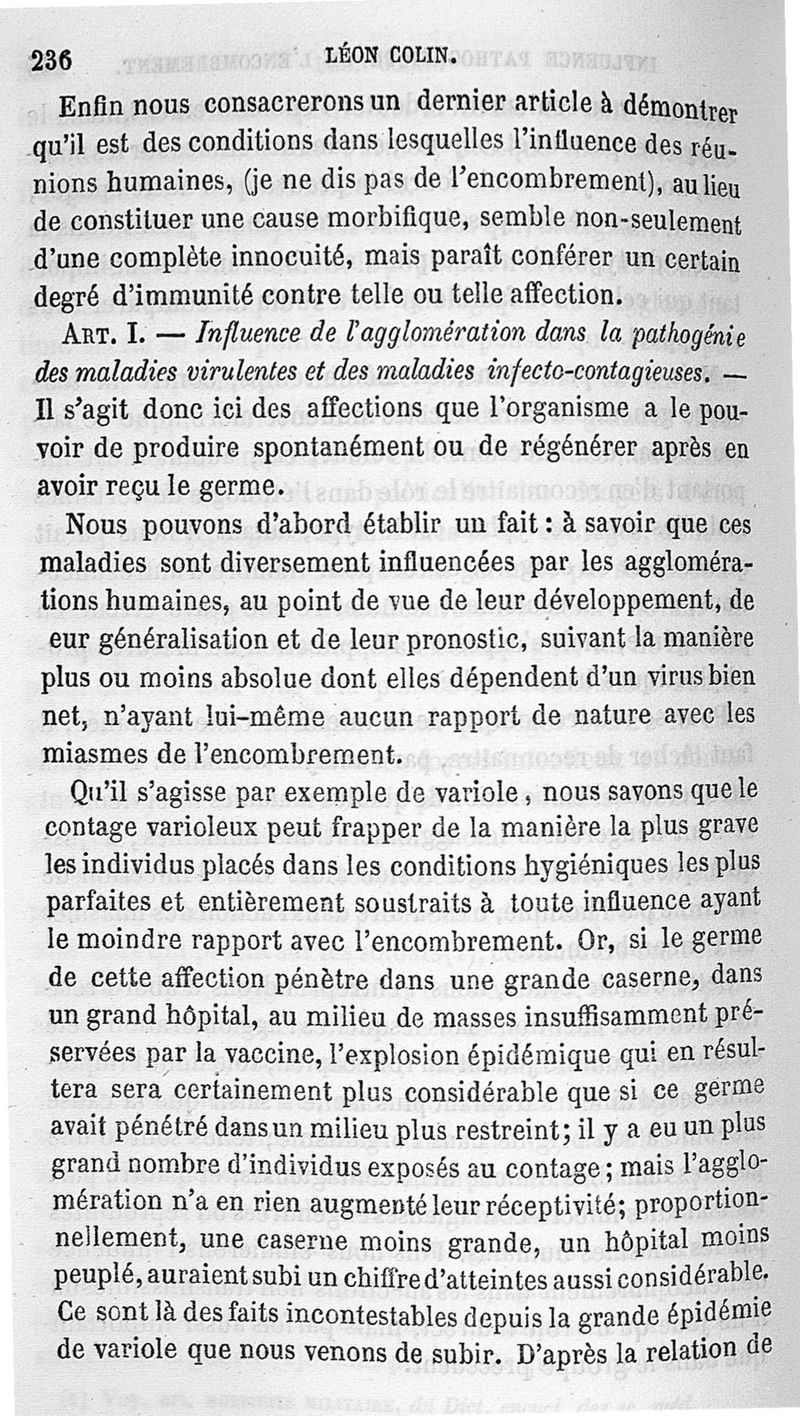 236 LÉON COLIN.

Enfin nous consacrerons un dernier article à démontrer qu'il est des conditions dans lesquelles l'influence des réunions humaines, (je ne dis pas de l'encombrement), au lieu de constituer une cause morbifique, semble non-seulement d'une complète innocuité, mais paraît conférer un certain degré d'immunité contre telle ou telle affection.

ART. I. — Influence de l'agglomération dans la pathogénie des maladies virulentes et des maladies infecto-contagieuses. — Il s'agit donc ici des affections que l'organisme a le pouvoir de produire spontanément ou de régénérer après en avoir reçu le germe.

Nous pouvons d'abord établir un fait : à savoir que ces maladies sont diversement influencées par les agglomérations humaines, au point de vue de leur développement, de eur généralisation et de leur pronostic, suivant la manière plus ou moins absolue dont elles dépendent d'un virus bien net, n'ayant lui-même aucun rapport de nature avec les miasmes de l'encombrement.

Qu'il s'agisse par exemple de variole, nous savons que le contage varioleux peut frapper de la manière la plus grave les individus placés dans les conditions hygiéniques les plus parfaites et entièrement soustraits à toute influence ayant le moindre rapport avec l'encombrement. Or, si le germe de cette affection pénètre dans une grande caserne, dans un grand hôpital, au milieu de masses insuffisamment préservées par la vaccine, l'explosion épidémique qui en résultera sera certainement plus considérable que si ce germe avait pénétré dans un milieu plus restreint; il y a eu un plus grand nombre d'individus exposés au contage; mais l'agglomération n'a en rien augmenté leur réceptivité; proportionnellement, une caserne moins grande, un hôpital moins peuplé, auraient subi un chiffre d'atteintes aussi considérable. Ce sont là des faits incontestables depuis la grande épidémie de variole que nous venons de subir. D'après la relation de